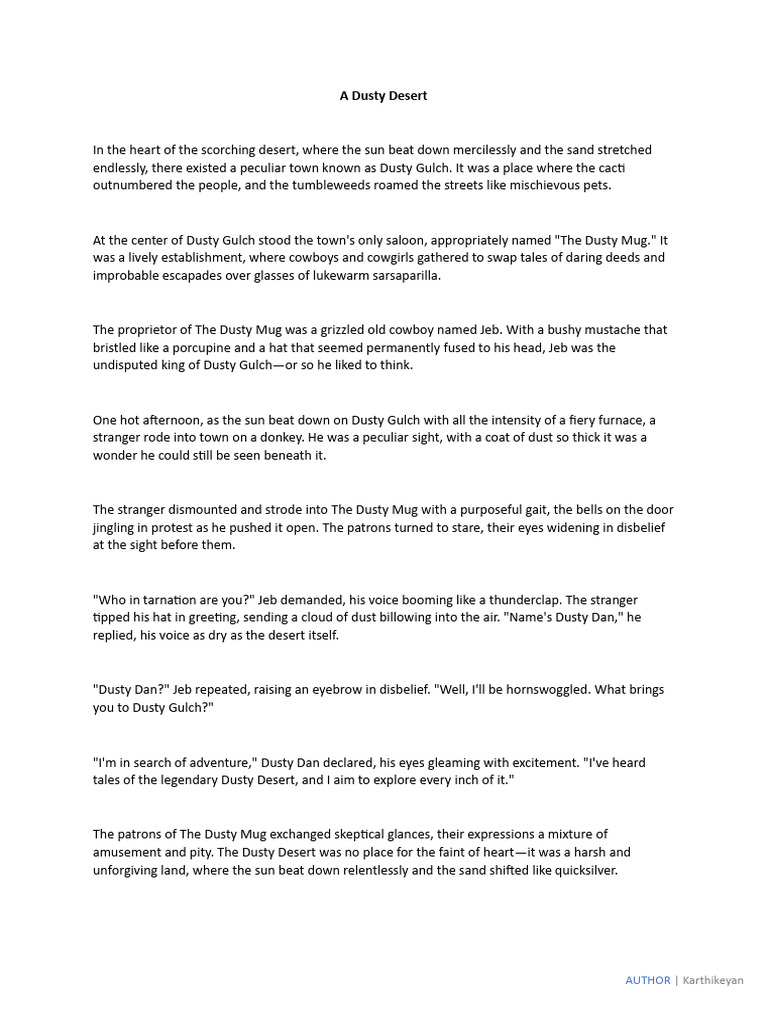 A Dusty Desert

In the heart of the scorching desert, where the sun beat down mercilessly and the sand stretched endlessly, there existed a peculiar town known as Dusty Gulch. It was a place where the cacti outnumbered the people, and the tumbleweeds roamed the streets like mischievous pets.

At the center of Dusty Gulch stood the town's only saloon, appropriately named "The Dusty Mug." It was a lively establishment, where cowboys and cowgirls gathered to swap tales of daring deeds and improbable escapades over glasses of lukewarm sarsaparilla.

The proprietor of The Dusty Mug was a grizzled old cowboy named Jeb. With a bushy mustache that bristled like a porcupine and a hat that seemed permanently fused to his head, Jeb was the undisputed king of Dusty Gulch—or so he liked to think.

One hot afternoon, as the sun beat down on Dusty Gulch with all the intensity of a fiery furnace, a stranger rode into town on a donkey. He was a peculiar sight, with a coat of dust so thick it was a wonder he could still be seen beneath it.

The stranger dismounted and strode into The Dusty Mug with a purposeful gait, the bells on the door jingling in protest as he pushed it open. The patrons turned to stare, their eyes widening in disbelief at the sight before them.

"Who in tarnation are you?" Jeb demanded, his voice booming like a thunderclap. The stranger tipped his hat in greeting, sending a cloud of dust billowing into the air. "Name's Dusty Dan," he replied, his voice as dry as the desert itself.

"Dusty Dan?" Jeb repeated, raising an eyebrow in disbelief. "Well, I'll be hornswoggled. What brings you to Dusty Gulch?"

"I'm in search of adventure," Dusty Dan declared, his eyes gleaming with excitement. "I've heard tales of the legendary Dusty Desert, and I aim to explore every inch of it."

The patrons of The Dusty Mug exchanged skeptical glances, their expressions a mixture of amusement and pity. The Dusty Desert was no place for the faint of heart—it was a harsh and unforgiving land, where the sun beat down relentlessly and the sand shifted like quicksilver.

AUTHOR | Karthikeyan